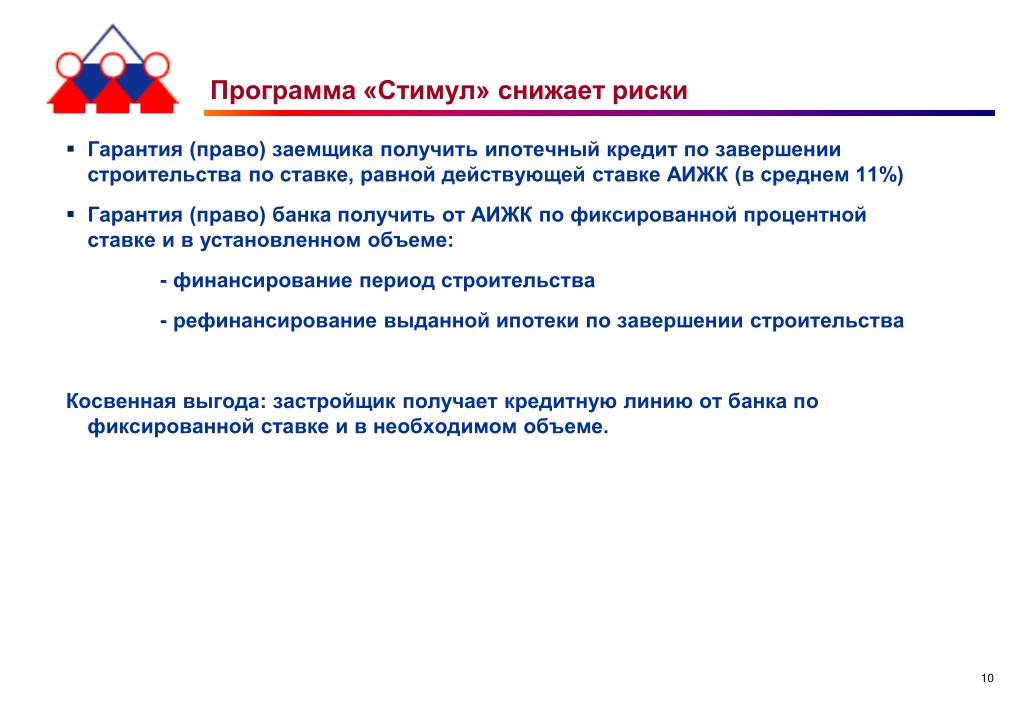 Программа «Стимул» снижает риски

▪ Гарантия (право) заемщика получить ипотечный кредит по завершении строительства по ставке, равной действующей ставке АИЖК (в среднем 11%)

▪ Гарантия (право) банка получить от АИЖК по фиксированной процентной ставке и в установленном объеме:

- финансирование период строительства

- рефинансирование выданной ипотеки по завершении строительства

Косвенная выгода: застройщик получает кредитную линию от банка по фиксированной ставке и в необходимом объеме.

10